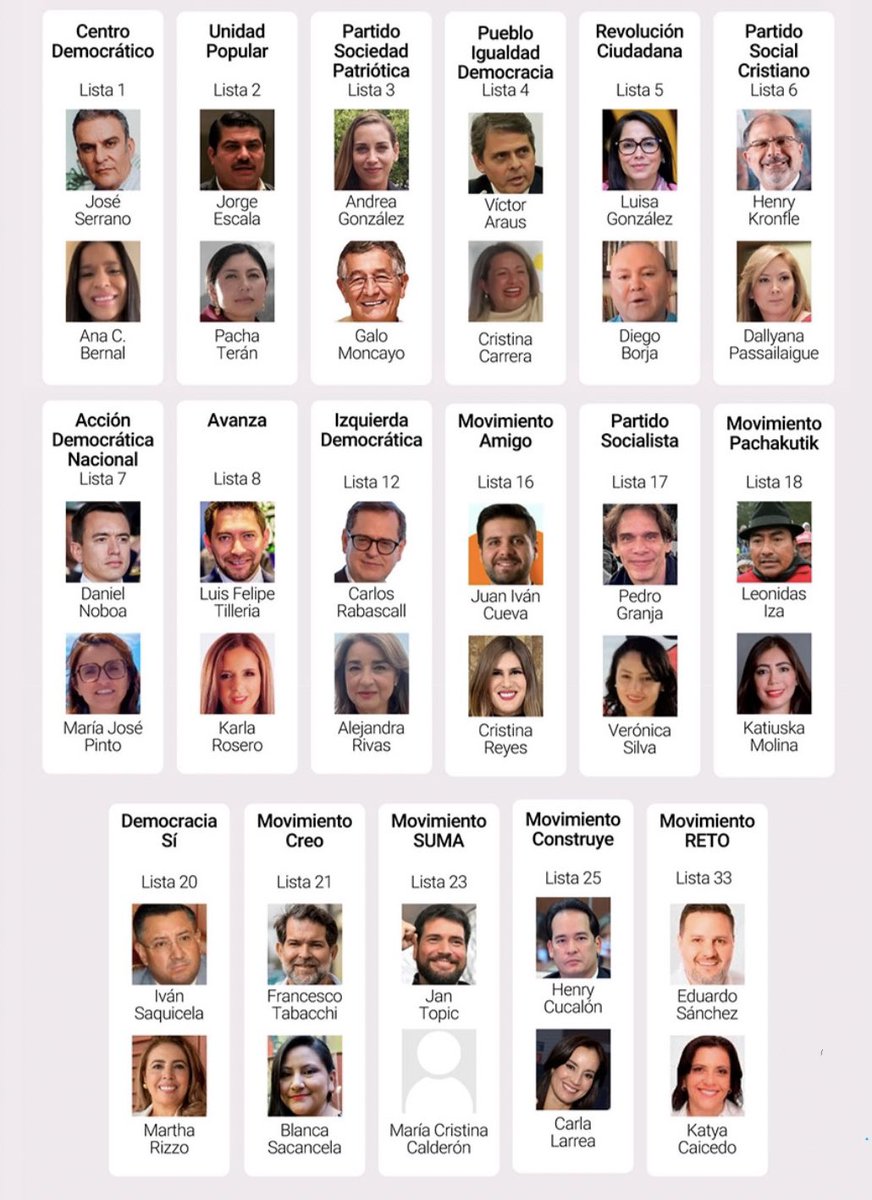 Centro Democrático
Lista 1
José Serrano
Ana C. Bernal

Unidad Popular
Lista 2
Jorge Escala
Pacha Terán

Partido Sociedad Patriótica
Lista 3
Andrea González
Galo Moncayo

Pueblo Igualdad Democracia
Lista 4
Víctor Araus
Cristina Carrera

Revolución Ciudadana
Lista 5
Luisa González
Diego Borja

Partido Social Cristiano
Lista 6
Henry Kronfle
Dallyana Passailaigue

Acción Democrática Nacional
Lista 7
Daniel Noboa
María José Pinto

Avanza
Lista 8
Luis Felipe Tilleria
Karla Rosero

Izquierda Democrática
Lista 12
Carlos Rabascall
Alejandra Rivas

Movimiento Amigo
Lista 16
Juan Iván Cueva
Cristina Reyes

Partido Socialista
Lista 17
Pedro Granja
Verónica Silva

Movimiento Pachakutik
Lista 18
Leonidas Iza
Katiuska Molina

Democracia Sí
Lista 20
Iván Saquicela
Martha Rizzo

Movimiento Creo
Lista 21
Francesco Tabacchi
Blanca Sacancela

Movimiento SUMA
Lista 23
Jan Topic
María Cristina Calderón

Movimiento Construye
Lista 25
Henry Cucalón
Carla Larrea

Movimiento RETO
Lista 33
Eduardo Sánchez
Katya Caicedo